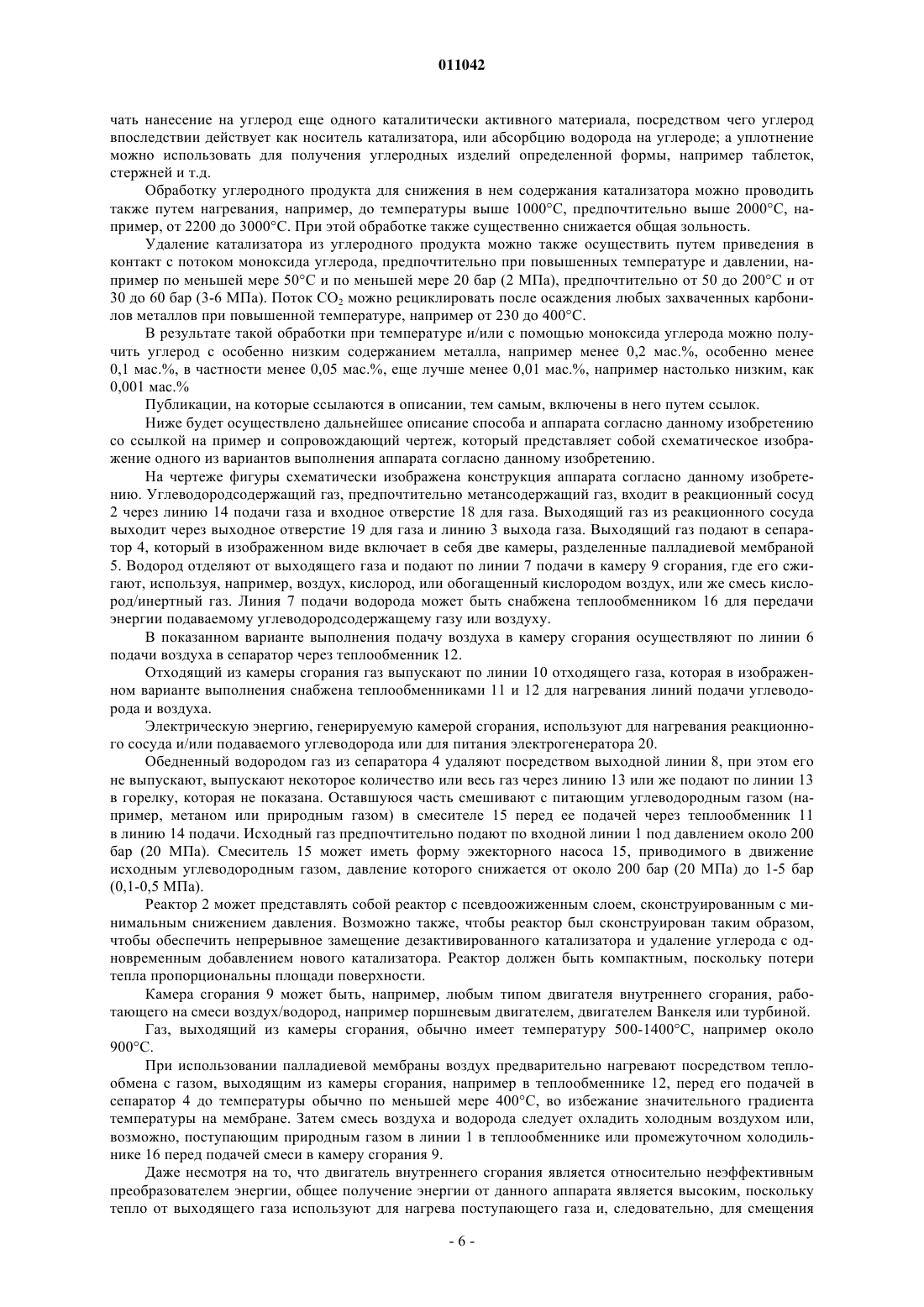 011042

чать нанесение на углерод еще одного каталитически активного материала, посредством чего углерод впоследствии действует как носитель катализатора, или абсорбцию водорода на углероде; а уплотнение можно использовать для получения углеродных изделий определенной формы, например таблеток, стержней и т.д.

Обработку углеродного продукта для снижения в нем содержания катализатора можно проводить также путем нагревания, например, до температуры выше 1000°C, предпочтительно выше 2000°C, например, от 2200 до 3000°C. При этой обработке также существенно снижается общая зольность.

Удаление катализатора из углеродного продукта можно также осуществить путем приведения в контакт с потоком моноксида углерода, предпочтительно при повышенных температуре и давлении, например по меньшей мере 50°C и по меньшей мере 20 бар (2 МПа), предпочтительно от 50 до 200°C и от 30 до 60 бар (3-6 МПа). Поток $CO_2$ можно рециклировать после осаждения любых захваченных карбонилов металлов при повышенной температуре, например от 230 до 400°C.

В результате такой обработки при температуре и/или с помощью моноксида углерода можно получить углерод с особенно низким содержанием металла, например менее 0,2 мас.%, особенно менее 0,1 мас.%, в частности менее 0,05 мас.%, еще лучше менее 0,01 мас.%, например настолько низким, как 0,001 мас.%

Публикации, на которые ссылаются в описании, тем самым, включены в него путем ссылок.

Ниже будет осуществлено дальнейшее описание способа и аппарата согласно данному изобретению со ссылкой на пример и сопровождающий чертеж, который представляет собой схематическое изображение одного из вариантов выполнения аппарата согласно данному изобретению.

На чертеже фигуры схематически изображена конструкция аппарата согласно данному изобретению. Углеводородсодержащий газ, предпочтительно метансодержащий газ, входит в реакционный сосуд 2 через линию 14 подачи газа и входное отверстие 18 для газа. Выходящий газ из реакционного сосуда выходит через выходное отверстие 19 для газа и линию 3 выхода газа. Выходящий газ подают в сепаратор 4, который в изображенном виде включает в себя две камеры, разделенные палладиевой мембраной 5. Водород отделяют от выходящего газа и подают по линии 7 подачи в камеру 9 сгорания, где его сжигают, используя, например, воздух, кислород, или обогащенный кислородом воздух, или же смесь кислород/инертный газ. Линия 7 подачи водорода может быть снабжена теплообменником 16 для передачи энергии подаваемому углеводородсодержащему газу или воздуху.

В показанном варианте выполнения подачу воздуха в камеру сгорания осуществляют по линии 6 подачи воздуха в сепаратор через теплообменник 12.

Отходящий из камеры сгорания газ выпускают по линии 10 отходящего газа, которая в изображенном варианте выполнения снабжена теплообменниками 11 и 12 для нагревания линий подачи углеводорода и воздуха.

Электрическую энергию, генерируемую камерой сгорания, используют для нагревания реакционного сосуда и/или подаваемого углеводорода или для питания электрогенератора 20.

Обедненный водородом газ из сепаратора 4 удаляют посредством выходной линии 8, при этом его не выпускают, выпускают некоторое количество или весь газ через линию 13 или же подают по линии 13 в горелку, которая не показана. Оставшуюся часть смешивают с питающим углеводородным газом (например, метаном или природным газом) в смесителе 15 перед ее подачей через теплообменник 11 в линию 14 подачи. Исходный газ предпочтительно подают по входной линии 1 под давлением около 200 бар (20 МПа). Смеситель 15 может иметь форму эжекторного насоса 15, приводимого в движение исходным углеводородным газом, давление которого снижается от около 200 бар (20 МПа) до 1-5 бар (0,1-0,5 МПа).

Реактор 2 может представлять собой реактор с псевдоожиженным слоем, сконструированным с минимальным снижением давления. Возможно также, чтобы реактор был сконструирован таким образом, чтобы обеспечить непрерывное замещение дезактивированного катализатора и удаление углерода с одновременным добавлением нового катализатора. Реактор должен быть компактным, поскольку потери тепла пропорциональны площади поверхности.

Камера сгорания 9 может быть, например, любым типом двигателя внутреннего сгорания, работающего на смеси воздух/водород, например поршневым двигателем, двигателем Ванкеля или турбиной.

Газ, выходящий из камеры сгорания, обычно имеет температуру 500-1400°C, например около 900°C.

При использовании палладиевой мембраны воздух предварительно нагревают посредством теплообмена с газом, выходящим из камеры сгорания, например в теплообменнике 12, перед его подачей в сепаратор 4 до температуры обычно по меньшей мере 400°C, во избежание значительного градиента температуры на мембране. Затем смесь воздуха и водорода следует охладить холодным воздухом или, возможно, поступающим природным газом в линии 1 в теплообменнике или промежуточном холодильнике 16 перед подачей смеси в камеру сгорания 9.

Даже несмотря на то, что двигатель внутреннего сгорания является относительно неэффективным преобразователем энергии, общее получение энергии от данного аппарата является высоким, поскольку тепло от выходящего газа используют для нагрева поступающего газа и, следовательно, для смещения

- 6 -